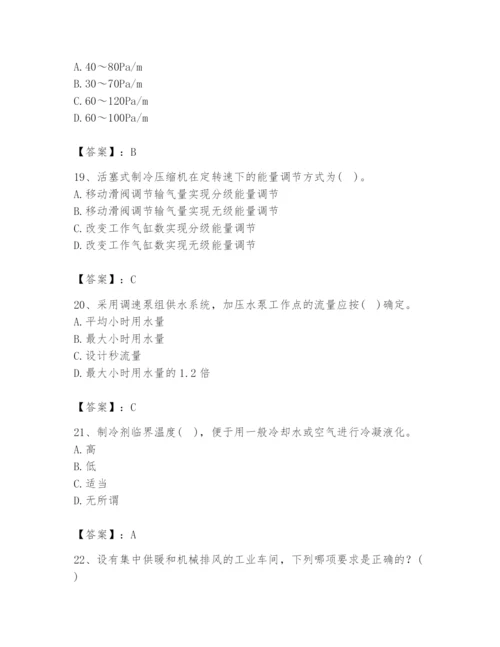 A. 40～80Pa/m
B. 30～70Pa/m
C. 60～120Pa/m
D. 60～100Pa/m

【答案】：B

19、活塞式制冷压缩机在定转速下的能量调节方式为（ ）。
A. 移动滑阀调节输气量实现分级能量调节
B. 移动滑阀调节输气量实现无级能量调节
C. 改变工作气缸数实现分级能量调节
D. 改变工作气缸数实现无级能量调节

【答案】：C

20、采用调速泵组供水系统，加压水泵工作点的流量应按（ ）确定。
A. 平均小时用水量
B. 最大小时用水量
C. 设计秒流量
D. 最大小时用水量的 1.2 倍

【答案】：C

21、制冷剂临界温度（ ），便于用一般冷却水或空气进行冷凝液化。
A. 高
B. 低
C. 适当
D. 无所谓

【答案】：A

22、设有集中供暖和机械排风的工业车间，下列哪项要求是正确的？（ ）